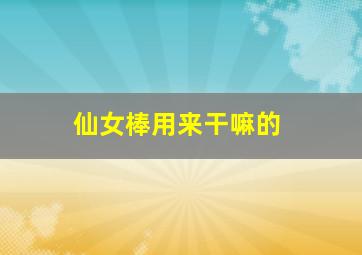 仙女棒用来干嘛的